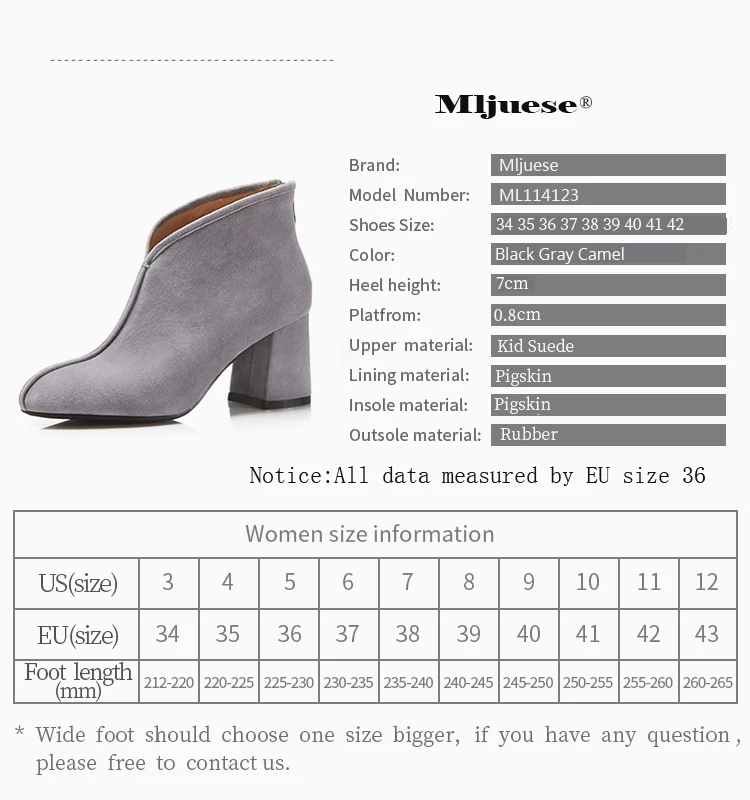 Mljuese®

Brand:
Mljuese

Model Number:
ML114123

Shoes Size:
34 35 36 37 38 39 40 41 42

Color:
Black Gray Camel

Heel height:
7cm

Platfrom:
0.8cm

Upper material:
Kid Suede

Lining material:
Pigskin

Insole material:
Pigskin

Outsole material:
Rubber

Notice:All data measured by EU size 36

| Women size information | | | | | | | | | | |
|---|---|---|---|---|---|---|---|---|---|---|
| US(size) | 3 | 4 | 5 | 6 | 7 | 8 | 9 | 10 | 11 | 12 |
| EU(size) | 34 | 35 | 36 | 37 | 38 | 39 | 40 | 41 | 42 | 43 |
| Foot length (mm) | 212-220 | 220-225 | 225-230 | 230-235 | 235-240 | 240-245 | 245-250 | 250-255 | 255-260 | 260-265 |

* Wide foot should choose one size bigger, if you have any question, please free to contact us.